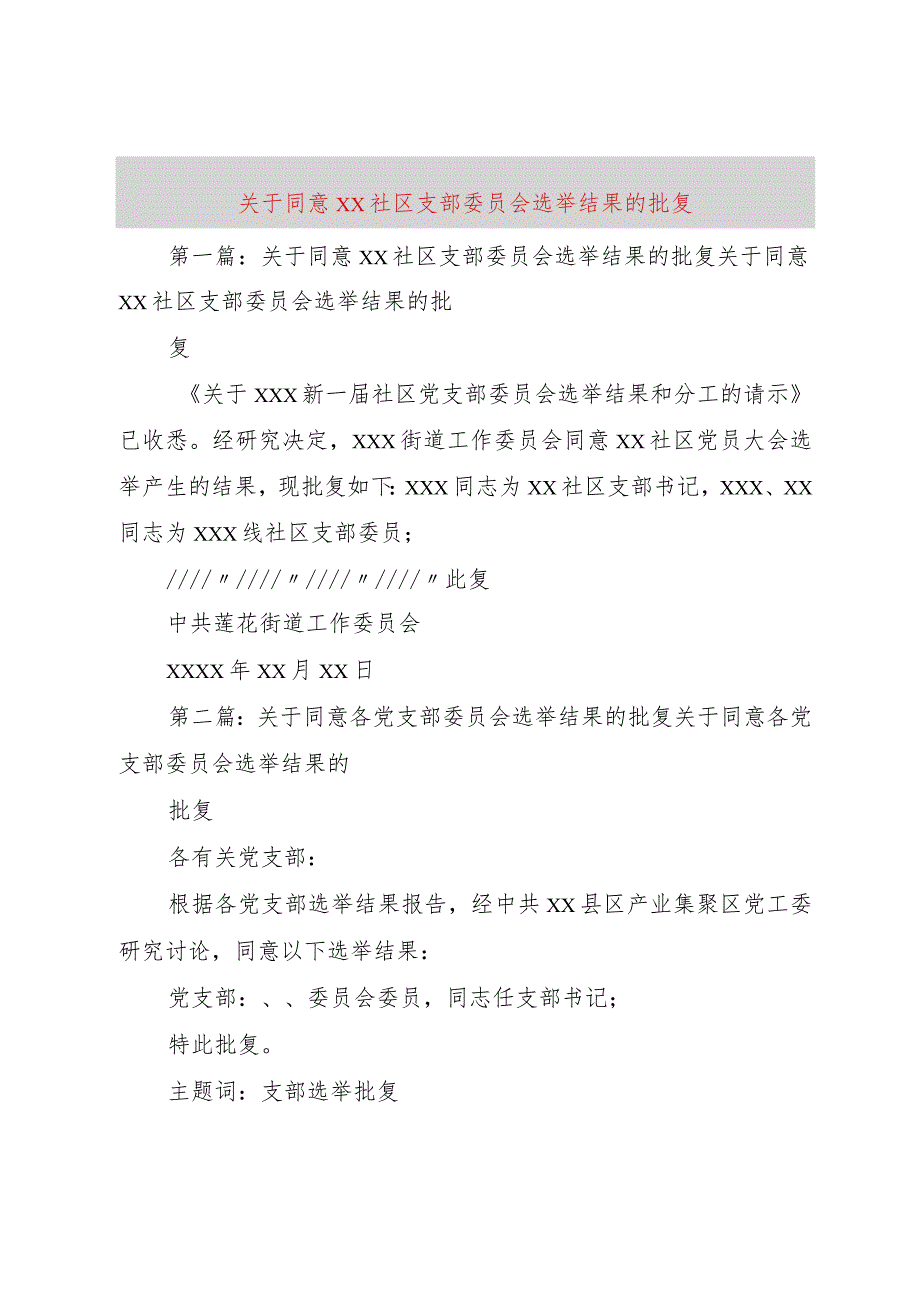 关于同意XX社区支部委员会选举结果的批复

第一篇：关于同意XX社区支部委员会选举结果的批复关于同意XX社区支部委员会选举结果的批

复

《关于XXX新一届社区党支部委员会选举结果和分工的请示》已收悉。经研究决定，XXX街道工作委员会同意XX社区党员大会选举产生的结果，现批复如下：XXX同志为XX社区支部书记，XXX、XX同志为XXX线社区支部委员；

////〃////〃////〃////〃此复

中共莲花街道工作委员会

XXXX年XX月XX日

第二篇：关于同意各党支部委员会选举结果的批复关于同意各党支部委员会选举结果的

批复

各有关党支部：

根据各党支部选举结果报告，经中共XX县区产业集聚区党工委研究讨论，同意以下选举结果：

党支部：、、委员会委员，同志任支部书记；

特此批复。

主题词：支部选举批复